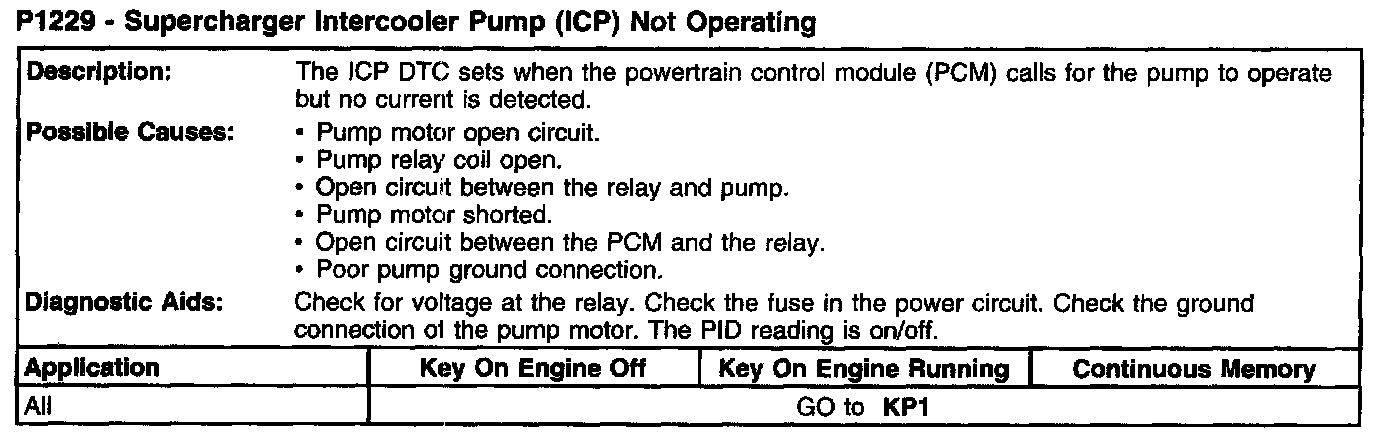 P1229 - Supercharger Intercooler Pump (ICP) Not Operating

Description:
The ICP DTC sets when the powertrain control module (PCM) calls for the pump to operate but no current is detected.

Possible Causes:
• Pump motor open circuit.
• Pump relay coil open.
• Open circuit between the relay and pump.
• Pump motor shorted.
• Open circuit between the PCM and the relay.
• Poor pump ground connection.

Diagnostic Aids:
Check for voltage at the relay. Check the fuse in the power circuit. Check the ground connection of the pump motor. The PID reading is on/off.

| Application | Key On Engine Off | Key On Engine Running | Continuous Memory |
|---|---|---|---|
| All | GO to KP1 | | |